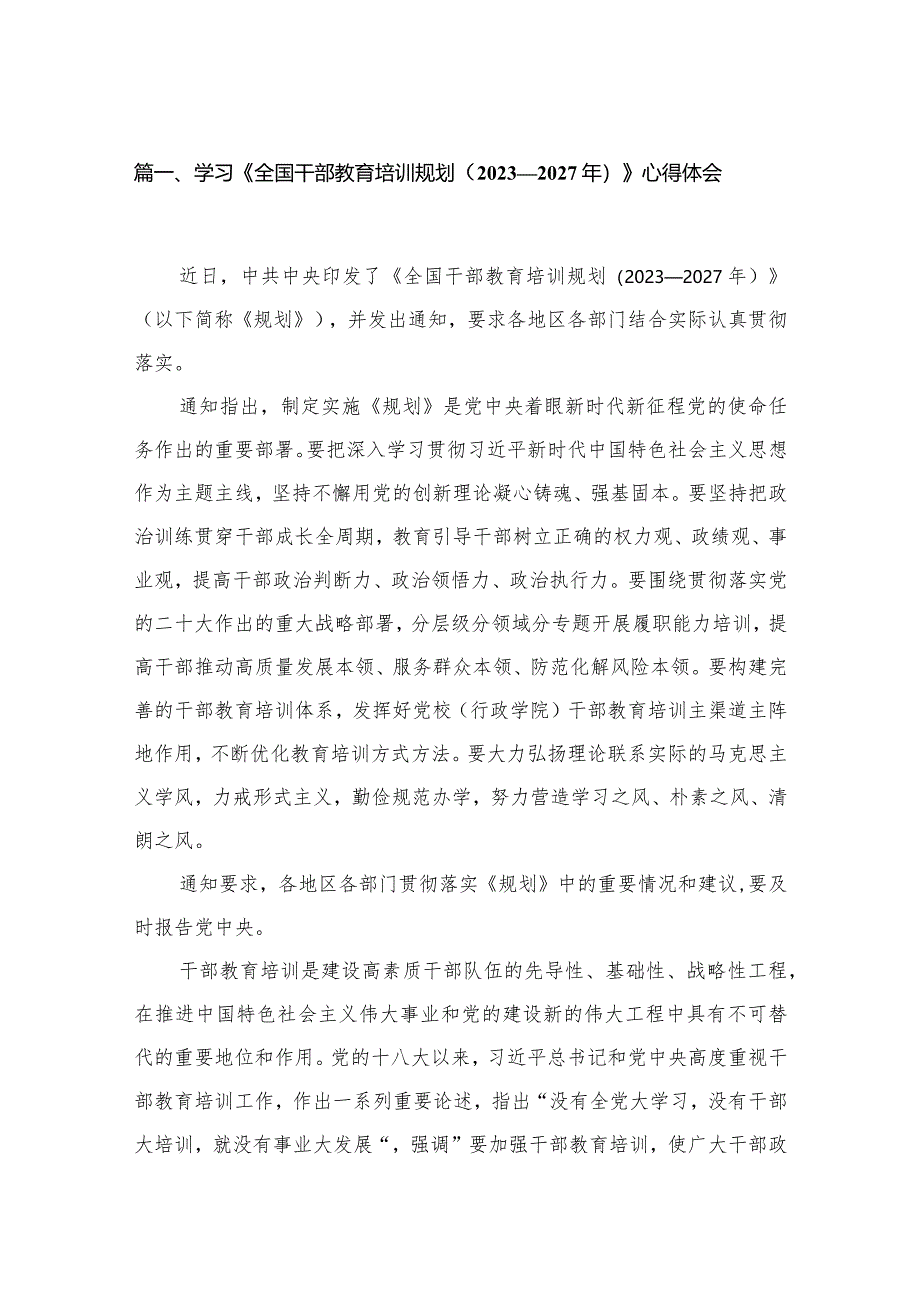 篇一、学习《全国干部教育培训规划（2023—2027年）》心得体会

近日，中共中央印发了《全国干部教育培训规划（2023—2027年）》（以下简称《规划》），并发出通知，要求各地区各部门结合实际认真贯彻落实。

通知指出，制定实施《规划》是党中央着眼新时代新征程党的使命任务作出的重要部署。要把深入学习贯彻习近平新时代中国特色社会主义思想作为主题主线，坚持不懈用党的创新理论凝心铸魂、强基固本。要坚持把政治训练贯穿干部成长全周期，教育引导干部树立正确的权力观、政绩观、事业观，提高干部政治判断力、政治领悟力、政治执行力。要围绕贯彻落实党的二十大作出的重大战略部署，分层级分领域分专题开展履职能力培训，提高干部推动高质量发展本领、服务群众本领、防范化解风险本领。要构建完善的干部教育培训体系，发挥好党校（行政学院）干部教育培训主渠道主阵地作用，不断优化教育培训方式方法。要大力弘扬理论联系实际的马克思主义学风，力戒形式主义，勤俭规范办学，努力营造学习之风、朴素之风、清朗之风。

通知要求，各地区各部门贯彻落实《规划》中的重要情况和建议，要及时报告党中央。

干部教育培训是建设高素质干部队伍的先导性、基础性、战略性工程，在推进中国特色社会主义伟大事业和党的建设新的伟大工程中具有不可替代的重要地位和作用。党的十八大以来，习近平总书记和党中央高度重视干部教育培训工作，作出一系列重要论述，指出“没有全党大学习，没有干部大培训，就没有事业大发展“，强调”要加强干部教育培训，使广大干部政